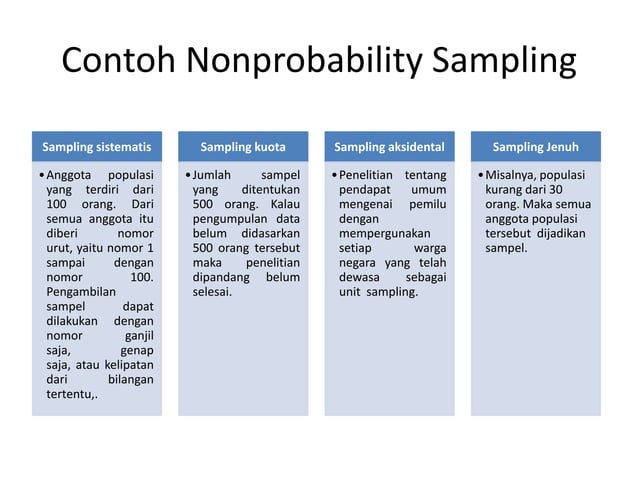 Contoh Nonprobability Sampling

Sampling sistematis

• Anggota populasi yang terdiri dari 100 orang. Dari semua anggota itu diberi nomor urut, yaitu nomor 1 sampai dengan nomor 100. Pengambilan sampel dapat dilakukan dengan nomor ganjil saja, genap saja, atau kelipatan dari bilangan tertentu,.

Sampling kuota

• Jumlah sampel yang ditentukan 500 orang. Kalau pengumpulan data belum didasarkan 500 orang tersebut maka penelitian dipandang belum selesai.

Sampling aksidental

• Penelitian tentang pendapat umum mengenai pemilu dengan mempergunakan setiap warga negara yang telah dewasa sebagai unit sampling.

Sampling Jenuh

• Misalnya, populasi kurang dari 30 orang. Maka semua anggota populasi tersebut dijadikan sampel.